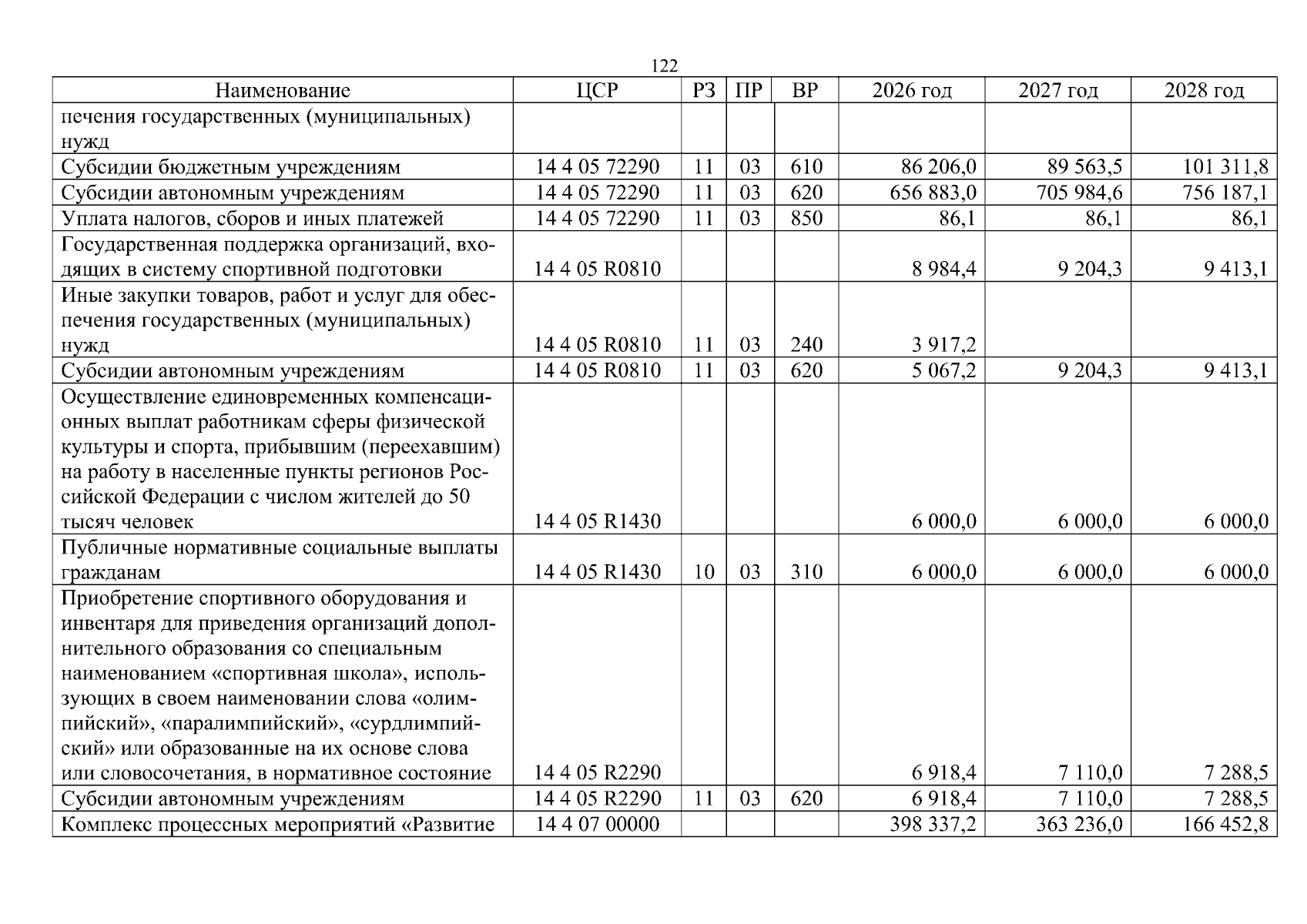 122

| Наименование | ЦСР | РЗ | ПР | ВР | 2026 год | 2027 год | 2028 год |
|---|---|---|---|---|---|---|---|
| печения государственных (муниципальных) нужд | | | | | | | |
| Субсидии бюджетным учреждениям | 14 4 05 72290 | 11 | 03 | 610 | 86 206,0 | 89 563,5 | 101 311,8 |
| Субсидии автономным учреждениям | 14 4 05 72290 | 11 | 03 | 620 | 656 883,0 | 705 984,6 | 756 187,1 |
| Уплата налогов, сборов и иных платежей | 14 4 05 72290 | 11 | 03 | 850 | 86,1 | 86,1 | 86,1 |
| Государственная поддержка организаций, входящих в систему спортивной подготовки | 14 4 05 R0810 | | | | 8 984,4 | 9 204,3 | 9 413,1 |
| Иные закупки товаров, работ и услуг для обеспечения государственных (муниципальных) нужд | 14 4 05 R0810 | 11 | 03 | 240 | 3 917,2 | | |
| Субсидии автономным учреждениям | 14 4 05 R0810 | 11 | 03 | 620 | 5 067,2 | 9 204,3 | 9 413,1 |
| Осуществление единовременных компенсационных выплат работникам сферы физической культуры и спорта, прибывшим (переехавшим) на работу в населенные пункты регионов Российской Федерации с числом жителей до 50 тысяч человек | 14 4 05 R1430 | | | | 6 000,0 | 6 000,0 | 6 000,0 |
| Публичные нормативные социальные выплаты гражданам | 14 4 05 R1430 | 10 | 03 | 310 | 6 000,0 | 6 000,0 | 6 000,0 |
| Приобретение спортивного оборудования и инвентаря для приведения организаций дополнительного образования со специальным наименованием «спортивная школа», использующих в своем наименовании слова «олимпийский», «паралимпийский», «сурдлимпийский» или образованные на их основе слова или словосочетания, в нормативное состояние | 14 4 05 R2290 | | | | 6 918,4 | 7 110,0 | 7 288,5 |
| Субсидии автономным учреждениям | 14 4 05 R2290 | 11 | 03 | 620 | 6 918,4 | 7 110,0 | 7 288,5 |
| Комплекс процессных мероприятий «Развитие | 14 4 07 00000 | | | | 398 337,2 | 363 236,0 | 166 452,8 |